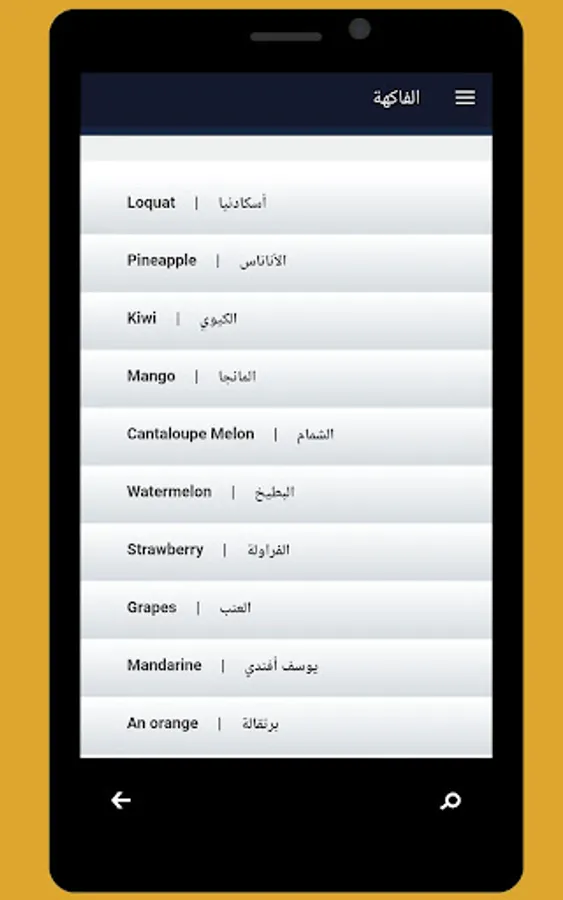 الفاكهة

Loquat | أسكادنيا

Pineapple | الأناناس

Kiwi | الكيوي

Mango | المانجا

Cantaloupe Melon | الشمام

Watermelon | البطيخ

Strawberry | الفراولة

Grapes | العنب

Mandarine | يوسف أفندي

An orange | برتقالة